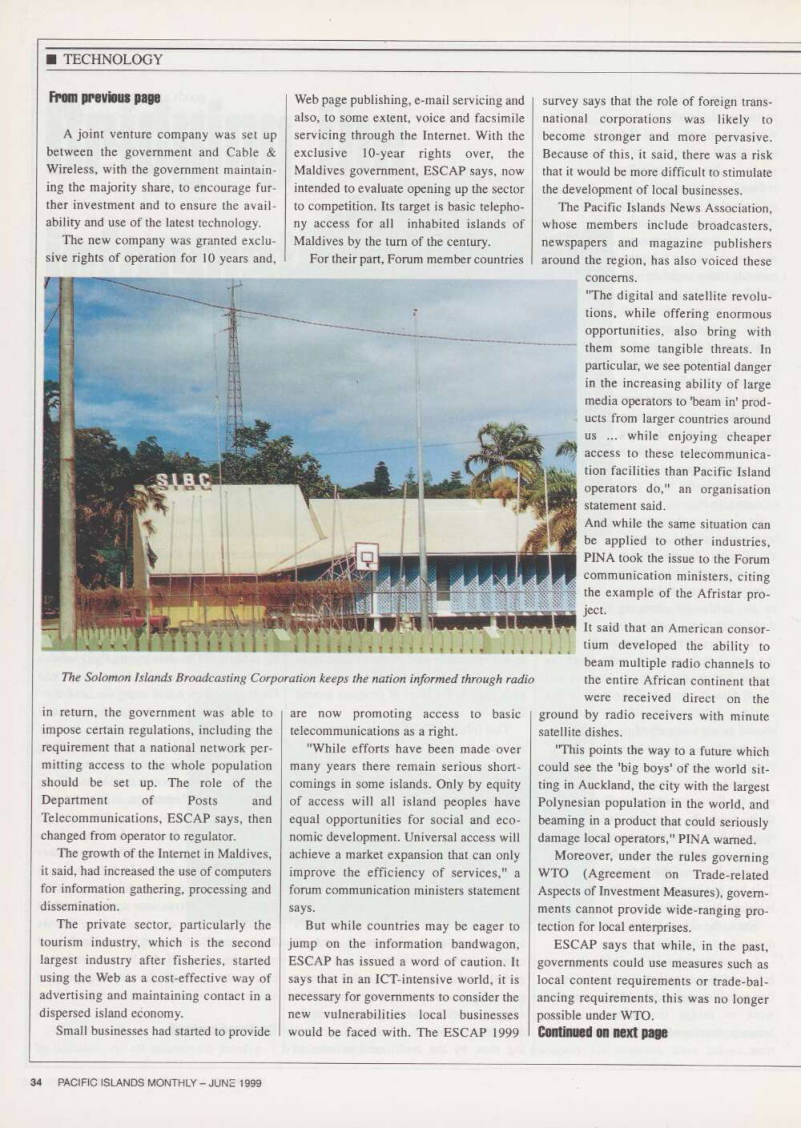 ■ TECHNOLOGY

From previous page

A joint venture company was set up between the government and Cable & Wireless, with the government maintaining the majority share, to encourage further investment and to ensure the availability and use of the latest technology.

The new company was granted exclusive rights of operation for 10 years and, in return, the government was able to impose certain regulations, including the requirement that a national network permitting access to the whole population should be set up. The role of the Department of Posts and Telecommunications, ESCAP says, then changed from operator to regulator.

The growth of the Internet in Maldives, it said, had increased the use of computers for information gathering, processing and dissemination.

The private sector, particularly the tourism industry, which is the second largest industry after fisheries, started using the Web as a cost-effective way of advertising and maintaining contact in a dispersed island economy.

Small businesses had started to provide Web page publishing, e-mail servicing and also, to some extent, voice and facsimile servicing through the Internet. With the exclusive 10-year rights over, the Maldives government, ESCAP says, now intended to evaluate opening up the sector to competition. Its target is basic telephony access for all inhabited islands of Maldives by the turn of the century.

For their part, Forum member countries are now promoting access to basic telecommunications as a right.

"While efforts have been made over many years there remain serious shortcomings in some islands. Only by equity of access will all island peoples have equal opportunities for social and economic development. Universal access will achieve a market expansion that can only improve the efficiency of services," a forum communication ministers statement says.

But while countries may be eager to jump on the information bandwagon, ESCAP has issued a word of caution. It says that in an ICT-intensive world, it is necessary for governments to consider the new vulnerabilities local businesses would be faced with. The ESCAP 1999 survey says that the role of foreign transnational corporations was likely to become stronger and more pervasive. Because of this, it said, there was a risk that it would be more difficult to stimulate the development of local businesses.

The Pacific Islands News Association, whose members include broadcasters, newspapers and magazine publishers around the region, has also voiced these concerns.

"The digital and satellite revolutions, while offering enormous opportunities, also bring with them some tangible threats. In particular, we see potential danger in the increasing ability of large media operators to 'beam in' products from larger countries around us ... while enjoying cheaper access to these telecommunication facilities than Pacific Island operators do," an organisation statement said.

And while the same situation can be applied to other industries, PINA took the issue to the Forum communication ministers, citing the example of the Afristar project.

It said that an American consortium developed the ability to beam multiple radio channels to the entire African continent that were received direct on the ground by radio receivers with minute satellite dishes.

"This points the way to a future which could see the 'big boys' of the world sitting in Auckland, the city with the largest Polynesian population in the world, and beaming in a product that could seriously damage local operators," PINA warned.

Moreover, under the rules governing WTO (Agreement on Trade-related Aspects of Investment Measures), governments cannot provide wide-ranging protection for local enterprises.

ESCAP says that while, in the past, governments could use measures such as local content requirements or trade-balancing requirements, this was no longer possible under WTO.

Continued on next page

SIBC

The Solomon Islands Broadcasting Corporation keeps the nation informed through radio

34 PACIFIC ISLANDS MONTHLY – JUNE 1999